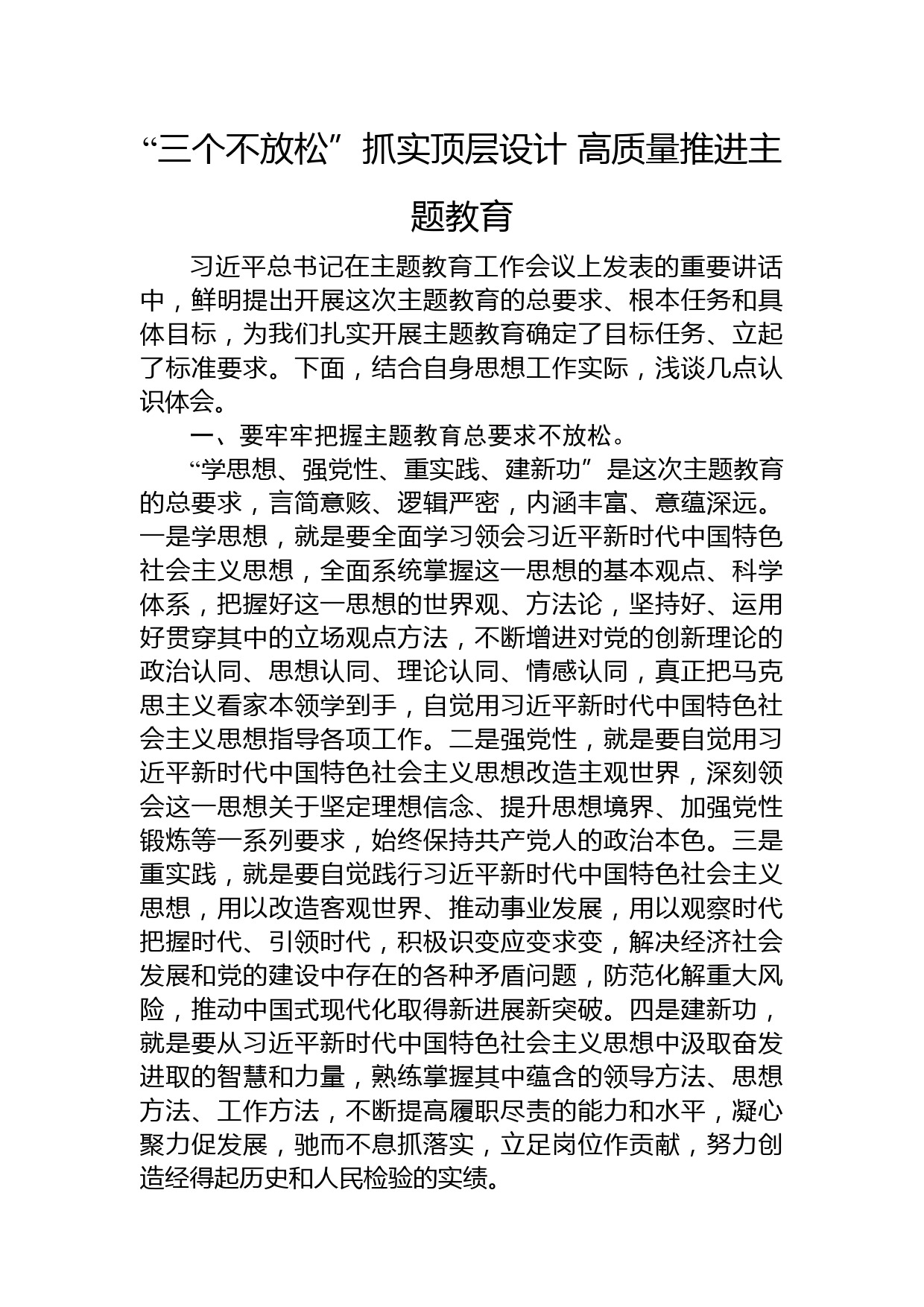 “三个不放松”抓实顶层设计 高质量推进主题教育

习近平总书记在主题教育工作会议上发表的重要讲话中，鲜明提出开展这次主题教育的总要求、根本任务和具体目标，为我们扎实开展主题教育确定了目标任务、立起了标准要求。下面，结合自身思想工作实际，浅谈几点认识体会。

一、要牢牢把握主题教育总要求不放松。

“学思想、强党性、重实践、建新功”是这次主题教育的总要求，言简意赅、逻辑严密，内涵丰富、意蕴深远。一是学思想，就是要全面学习领会习近平新时代中国特色社会主义思想，全面系统掌握这一思想的基本观点、科学体系，把握好这一思想的世界观、方法论，坚持好、运用好贯穿其中的立场观点方法，不断增进对党的创新理论的政治认同、思想认同、理论认同、情感认同，真正把马克思主义看家本领学到手，自觉用习近平新时代中国特色社会主义思想指导各项工作。二是强党性，就是要自觉用习近平新时代中国特色社会主义思想改造主观世界，深刻领会这一思想关于坚定理想信念、提升思想境界、加强党性锻炼等一系列要求，始终保持共产党人的政治本色。三是重实践，就是要自觉践行习近平新时代中国特色社会主义思想，用以改造客观世界、推动事业发展，用以观察时代把握时代、引领时代，积极识变应变求变，解决经济社会发展和党的建设中存在的各种矛盾问题，防范化解重大风险，推动中国式现代化取得新进展新突破。四是建新功，就是要从习近平新时代中国特色社会主义思想中汲取奋发进取的智慧和力量，熟练掌握其中蕴含的领导方法、思想方法、工作方法，不断提高履职尽责的能力和水平，凝心聚力促发展，驰而不息抓落实，立足岗位作贡献，努力创造经得起历史和人民检验的实绩。